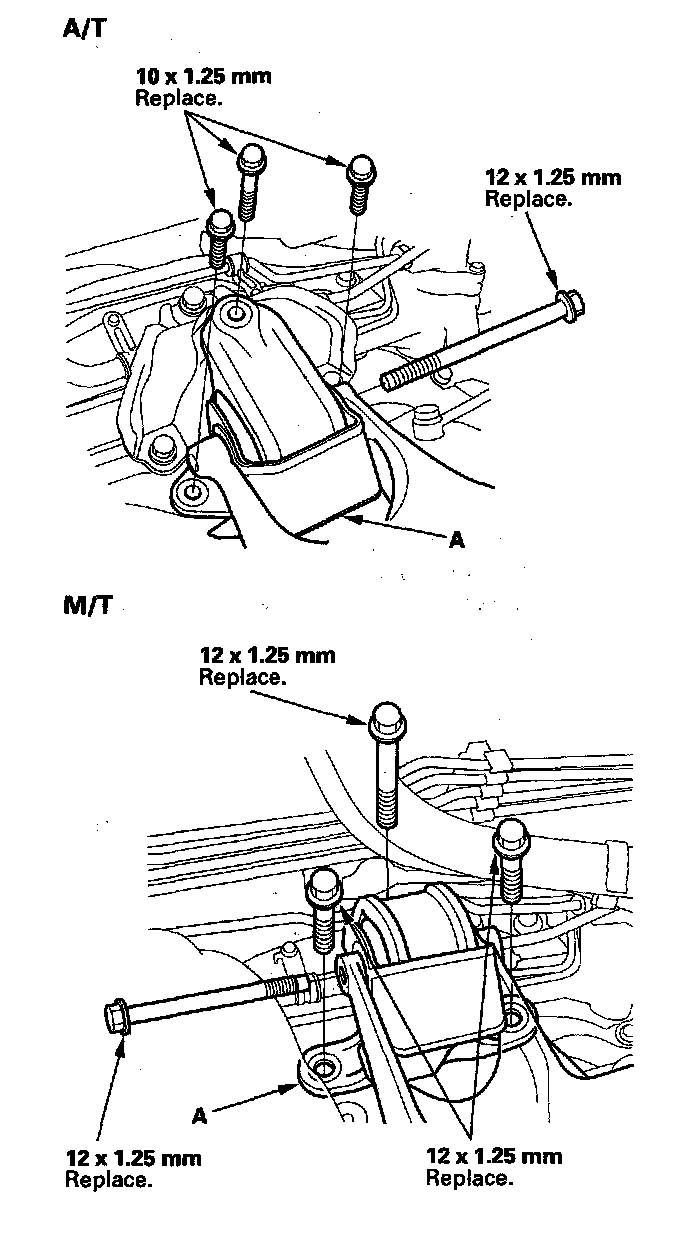 A/T

10 x 1.25 mm
Replace.

12 x 1.25 mm
Replace.

A

M/T

12 x 1.25 mm
Replace.

A

12 x 1.25 mm
Replace.

12 x 1.25 mm
Replace.